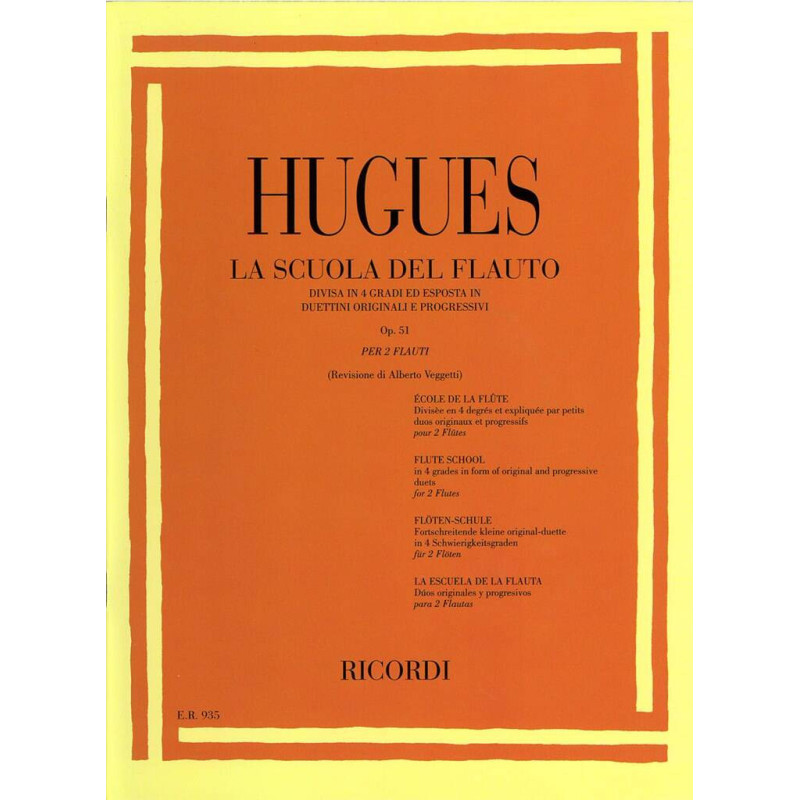 HUGUES

LA SCUOLA DEL FLAUTO

DIVISA IN 4 GRADI ED ESPOSTA IN
DUETTINI ORIGINALI E PROGRESSIVI

Op. 51

PER 2 FLAUTI

(Revisione di Alberto Veggetti)

ÉCOLE DE LA FLÛTE
Divisèe en 4 degrés et expliquée par petits duos originaux et progressifs
pour 2 Flûtes

FLUTE SCHOOL
in 4 grades in form of original and progressive duets
for 2 Flutes

FLÖTEN-SCHULE
Fortschreitende kleine original-duette in 4 Schwierigkeitsgraden
für 2 Flöten

LA ESCUELA DE LA FLAUTA
Dúos originales y progresivos
para 2 Flautas

RICORDI

E.R. 935